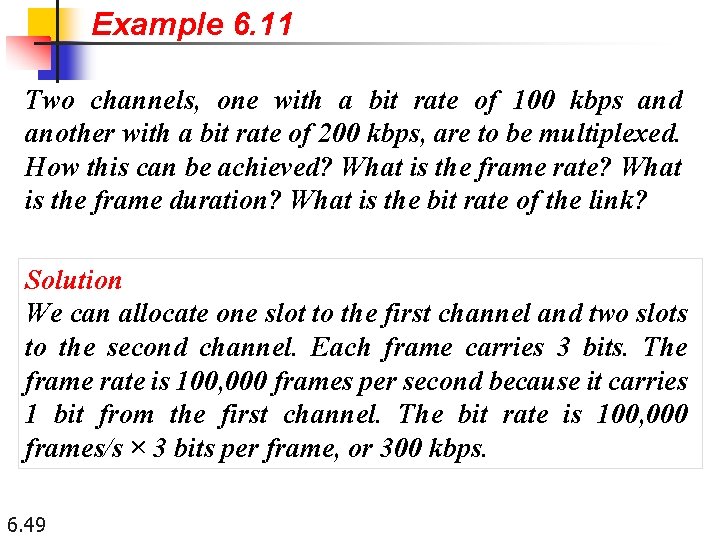 Example 6.11

Two channels, one with a bit rate of 100 kbps and another with a bit rate of 200 kbps, are to be multiplexed. How this can be achieved? What is the frame rate? What is the frame duration? What is the bit rate of the link?

Solution
We can allocate one slot to the first channel and two slots to the second channel. Each frame carries 3 bits. The frame rate is 100,000 frames per second because it carries 1 bit from the first channel. The bit rate is 100,000 frames/s × 3 bits per frame, or 300 kbps.

6.49